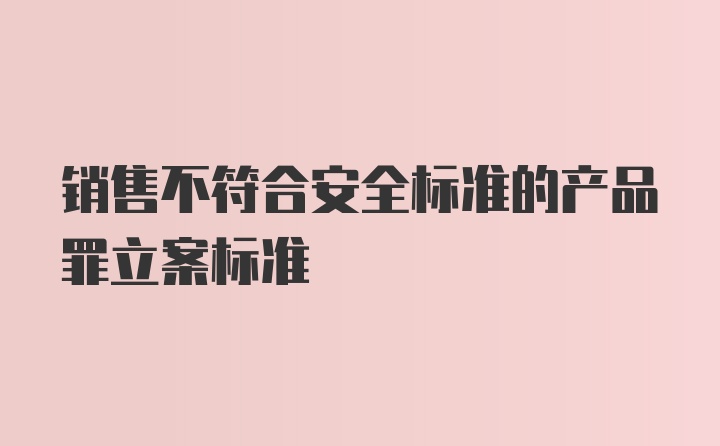 销售不符合安全标准的产品罪立案标准